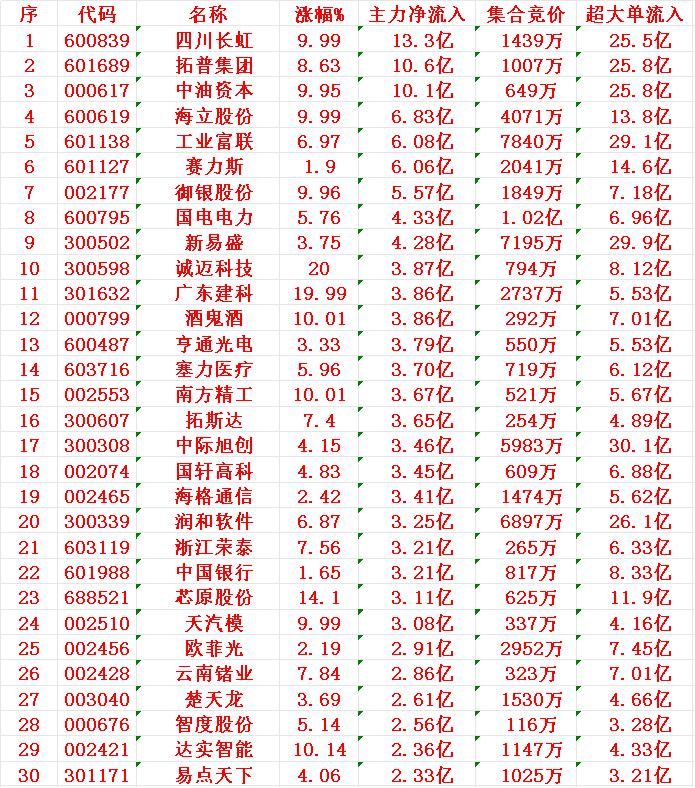 | 序 | 代码 | 名称 | 涨幅% | 主力净流入 | 集合竞价 | 超大单流入 |
|---|---|---|---|---|---|---|
| 1 | 600839 | 四川长虹 | 9.99 | 13.3亿 | 1439万 | 25.5亿 |
| 2 | 601689 | 拓普集团 | 8.63 | 10.6亿 | 1007万 | 25.8亿 |
| 3 | 000617 | 中油资本 | 9.95 | 10.1亿 | 649万 | 25.8亿 |
| 4 | 600619 | 海立股份 | 9.99 | 6.83亿 | 4071万 | 13.8亿 |
| 5 | 601138 | 工业富联 | 6.97 | 6.08亿 | 7840万 | 29.1亿 |
| 6 | 601127 | 赛力斯 | 1.9 | 6.06亿 | 2041万 | 14.6亿 |
| 7 | 002177 | 御银股份 | 9.96 | 5.57亿 | 1849万 | 7.18亿 |
| 8 | 600795 | 国电电力 | 5.76 | 4.33亿 | 1.02亿 | 6.96亿 |
| 9 | 300502 | 新易盛 | 3.75 | 4.28亿 | 7195万 | 29.9亿 |
| 10 | 300598 | 诚迈科技 | 20 | 3.87亿 | 794万 | 8.12亿 |
| 11 | 301632 | 广东建科 | 19.99 | 3.86亿 | 2737万 | 5.53亿 |
| 12 | 000799 | 酒鬼酒 | 10.01 | 3.86亿 | 292万 | 7.01亿 |
| 13 | 600487 | 亨通光电 | 3.33 | 3.79亿 | 550万 | 5.53亿 |
| 14 | 603716 | 塞力医疗 | 5.96 | 3.70亿 | 719万 | 6.12亿 |
| 15 | 002553 | 南方精工 | 10.01 | 3.67亿 | 521万 | 5.67亿 |
| 16 | 300607 | 拓斯达 | 7.4 | 3.65亿 | 254万 | 4.89亿 |
| 17 | 300308 | 中际旭创 | 4.15 | 3.46亿 | 5983万 | 30.1亿 |
| 18 | 002074 | 国轩高科 | 4.83 | 3.45亿 | 609万 | 6.88亿 |
| 19 | 002465 | 海格通信 | 2.42 | 3.41亿 | 1474万 | 5.62亿 |
| 20 | 300339 | 润和软件 | 6.87 | 3.25亿 | 6897万 | 26.1亿 |
| 21 | 603119 | 浙江荣泰 | 7.56 | 3.21亿 | 265万 | 6.33亿 |
| 22 | 601988 | 中国银行 | 1.65 | 3.21亿 | 817万 | 8.33亿 |
| 23 | 688521 | 芯原股份 | 14.1 | 3.11亿 | 625万 | 11.9亿 |
| 24 | 002510 | 天汽模 | 9.99 | 3.08亿 | 337万 | 4.16亿 |
| 25 | 002456 | 欧菲光 | 2.19 | 2.91亿 | 2952万 | 7.45亿 |
| 26 | 002428 | 云南锗业 | 7.84 | 2.86亿 | 323万 | 7.01亿 |
| 27 | 003040 | 楚天龙 | 3.69 | 2.61亿 | 1530万 | 4.66亿 |
| 28 | 000676 | 智度股份 | 5.14 | 2.56亿 | 116万 | 3.28亿 |
| 29 | 002421 | 达实智能 | 10.14 | 2.36亿 | 1147万 | 4.33亿 |
| 30 | 301171 | 易点天下 | 4.06 | 2.33亿 | 1025万 | 3.21亿 |